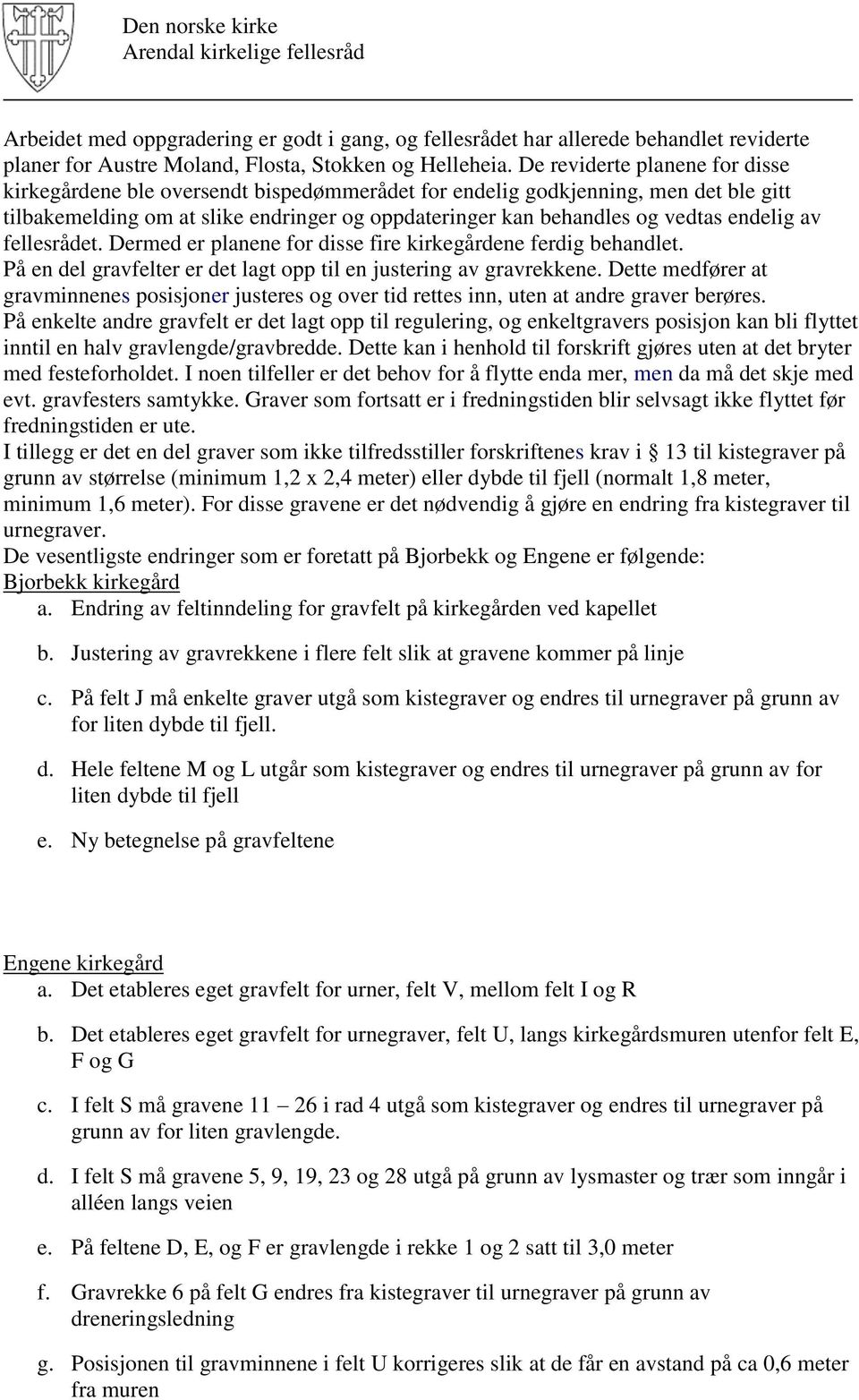 Den norske kirke
Arendal kirkelige fellesråd

Arbeidet med oppgradering er godt i gang, og fellesrådet har allerede behandlet reviderte planer for Austre Moland, Flosta, Stokken og Helleheia. De reviderte planene for disse kirkegårdene ble oversendt bispedømmerådet for endelig godkjenning, men det ble gitt tilbakemelding om at slike endringer og oppdateringer kan behandles og vedtas endelig av fellesrådet. Dermed er planene for disse fire kirkegårdene ferdig behandlet.
På en del gravfelter er det lagt opp til en justering av gravrekkene. Dette medfører at gravminnenes posisjoner justeres og over tid rettes inn, uten at andre graver berøres.
På enkelte andre gravfelt er det lagt opp til regulering, og enkeltgravers posisjon kan bli flyttet inntil en halv gravlengde/gravbredde. Dette kan i henhold til forskrift gjøres uten at det bryter med festeforholdet. I noen tilfeller er det behov for å flytte enda mer, men da må det skje med evt. gravfesters samtykke. Graver som fortsatt er i fredningstiden blir selvsagt ikke flyttet før fredningstiden er ute.
I tillegg er det en del graver som ikke tilfredsstiller forskriftenes krav i § 13 til kistegraver på grunn av størrelse (minimum 1,2 x 2,4 meter) eller dybde til fjell (normalt 1,8 meter, minimum 1,6 meter). For disse gravene er det nødvendig å gjøre en endring fra kistegraver til urnegraver.
De vesentligste endringer som er foretatt på Bjorbekk og Engene er følgende:
Bjorbekk kirkegård
a. Endring av feltinndeling for gravfelt på kirkegården ved kapellet
b. Justering av gravrekkene i flere felt slik at gravene kommer på linje
c. På felt J må enkelte graver utgå som kistegraver og endres til urnegraver på grunn av for liten dybde til fjell.
d. Hele feltene M og L utgår som kistegraver og endres til urnegraver på grunn av for liten dybde til fjell
e. Ny betegnelse på gravfeltene

Engene kirkegård
a. Det etableres eget gravfelt for urner, felt V, mellom felt I og R
b. Det etableres eget gravfelt for urnegraver, felt U, langs kirkegårdsmuren utenfor felt E, F og G
c. I felt S må gravene 11 – 26 i rad 4 utgå som kistegraver og endres til urnegraver på grunn av for liten gravlengde.
d. I felt S må gravene 5, 9, 19, 23 og 28 utgå på grunn av lysmaster og trær som inngår i alléen langs veien
e. På feltene D, E, og F er gravlengde i rekke 1 og 2 satt til 3,0 meter
f. Gravrekke 6 på felt G endres fra kistegraver til urnegraver på grunn av dreneringsledning
g. Posisjonen til gravminnene i felt U korrigeres slik at de får en avstand på ca 0,6 meter fra muren